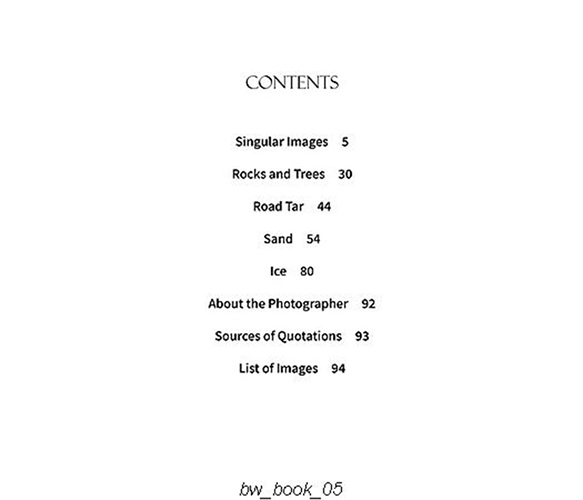 CONTENTS

Singular Images 5

Rocks and Trees 30

Road Tar 44

Sand 54

Ice 80

About the Photographer 92

Sources of Quotations 93

List of Images 94

bw_book_05